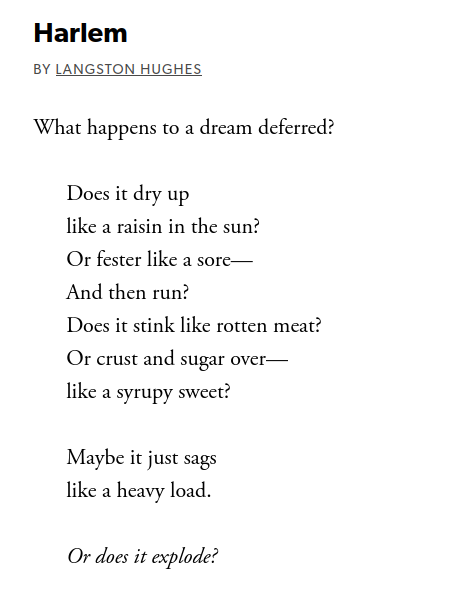 Harlem

BY LANGSTON HUGHES

What happens to a dream deferred?

Does it dry up
like a raisin in the sun?
Or fester like a sore—
And then run?
Does it stink like rotten meat?
Or crust and sugar over—
like a syrupy sweet?

Maybe it just sags
like a heavy load.

Or does it explode?